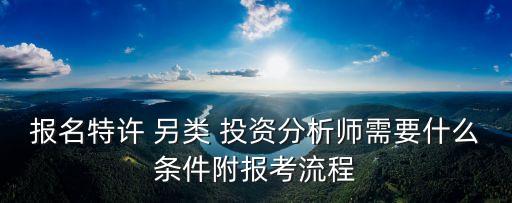 报名特许 另类 投资分析师需要什么条件附报考流程